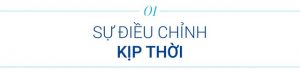 01

SỰ ĐIỀU CHỈNH
KỊP THỜI